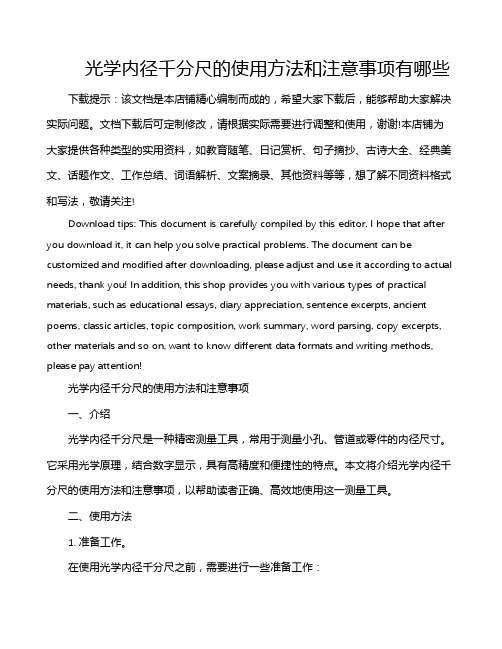 光学内径千分尺的使用方法和注意事项有哪些

下载提示：该文档是本店铺精心编制而成的，希望大家下载后，能够帮助大家解决实际问题。文档下载后可定制修改，请根据实际需要进行调整和使用，谢谢!本店铺为大家提供各种类型的实用资料，如教育随笔、日记赏析、句子摘抄、古诗大全、经典美文、话题作文、工作总结、词语解析、文案摘录、其他资料等等，想了解不同资料格式和写法，敬请关注!

Download tips: This document is carefully compiled by this editor. I hope that after you download it, it can help you solve practical problems. The document can be customized and modified after downloading, please adjust and use it according to actual needs, thank you! In addition, this shop provides you with various types of practical materials, such as educational essays, diary appreciation, sentence excerpts, ancient poems, classic articles, topic composition, work summary, word parsing, copy excerpts, other materials and so on, want to know different data formats and writing methods, please pay attention!

光学内径千分尺的使用方法和注意事项

一、介绍

光学内径千分尺是一种精密测量工具，常用于测量小孔、管道或零件的内径尺寸。它采用光学原理，结合数字显示，具有高精度和便捷性的特点。本文将介绍光学内径千分尺的使用方法和注意事项，以帮助读者正确、高效地使用这一测量工具。

二、使用方法

1. 准备工作。

在使用光学内径千分尺之前，需要进行一些准备工作：